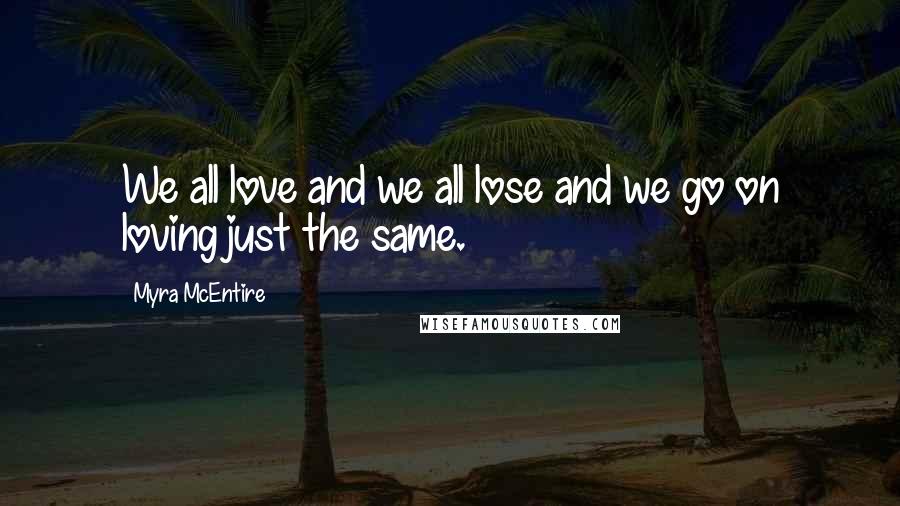 We all love and we all lose and we go on loving just the same.

Myra McEntire

WISEFAMOUSQUOTES.COM